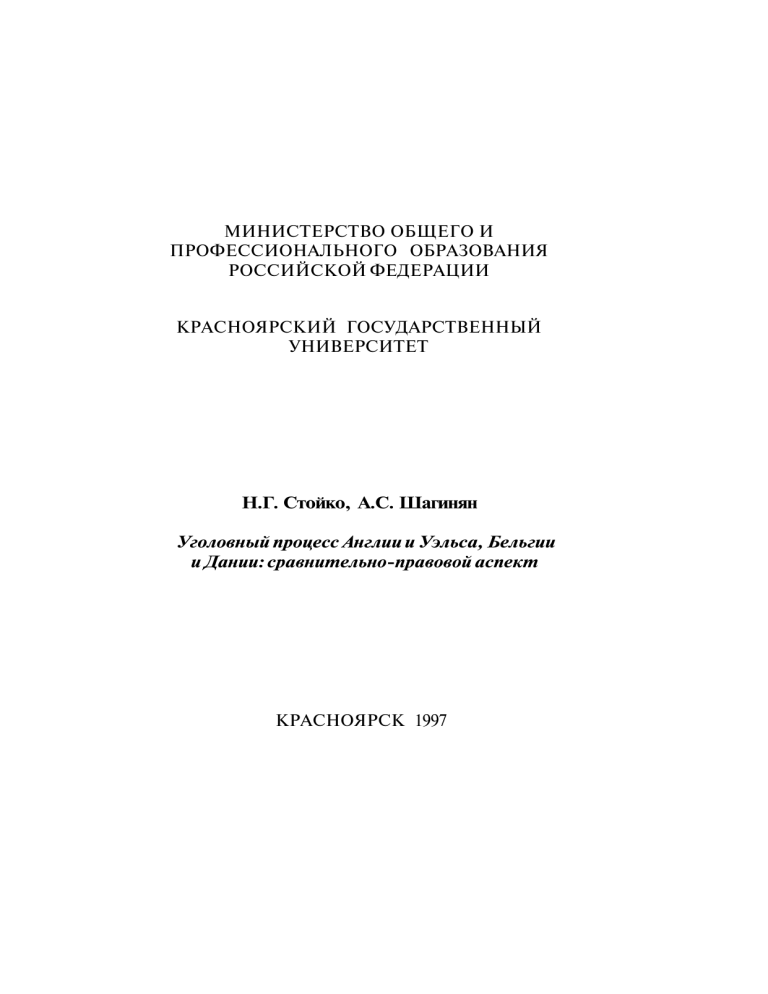 МИНИСТЕРСТВО ОБЩЕГО И ПРОФЕССИОНАЛЬНОГО ОБРАЗОВАНИЯ РОССИЙСКОЙ ФЕДЕРАЦИИ

КРАСНОЯРСКИЙ ГОСУДАРСТВЕННЫЙ УНИВЕРСИТЕТ

Н.Г. Стойко, А.С. Шагинян

Уголовный процесс Англии и Уэльса, Бельгии и Дании: сравнительно-правовой аспект

КРАСНОЯРСК 1997